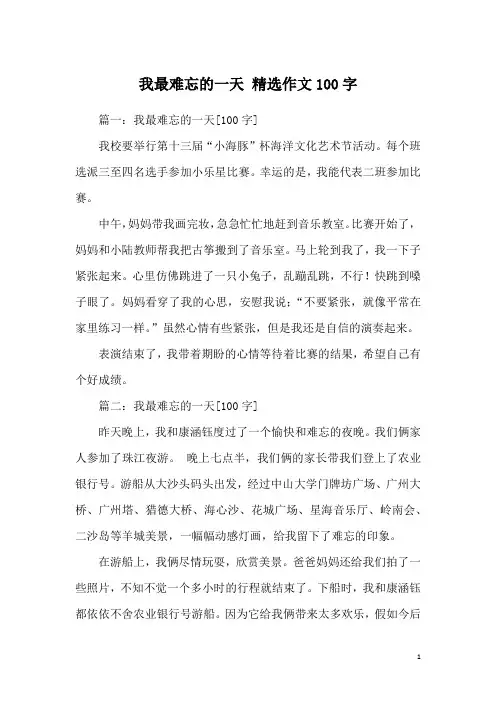 我最难忘的一天 精选作文100字

篇一：我最难忘的一天[100字]

我校要举行第十三届“小海豚”杯海洋文化艺术节活动。每个班选派三至四名选手参加小乐星比赛。幸运的是，我能代表二班参加比赛。

中午，妈妈带我画完妆，急急忙忙地赶到音乐教室。比赛开始了，妈妈和小陆教师帮我把古筝搬到了音乐室。马上轮到我了，我一下子紧张起来。心里仿佛跳进了一只小兔子，乱蹦乱跳，不行！快跳到嗓子眼了。妈妈看穿了我的心思，安慰我说：“不要紧张，就像平常在家里练习一样。”虽然心情有些紧张，但是我还是自信的演奏起来。

表演结束了，我带着期盼的心情等待着比赛的结果，希望自己有个好成绩。

篇二：我最难忘的一天[100字]

昨天晚上，我和康涵钰度过了一个愉快和难忘的夜晚。我们俩家人参加了珠江夜游。 晚上七点半，我们俩的家长带我们登上了农业银行号。游船从大沙头码头出发，经过中山大学门牌坊广场、广州大桥、广州塔、猎德大桥、海心沙、花城广场、星海音乐厅、岭南会、二沙岛等羊城美景，一幅幅动感灯画，给我留下了难忘的印象。

在游船上，我俩尽情玩耍，欣赏美景。爸爸妈妈还给我们拍了一些照片，不知不觉一个多小时的行程就结束了。下船时，我和康涵钰都依依不舍农业银行号游船。因为它给我俩带来太多欢乐，假如今后

1